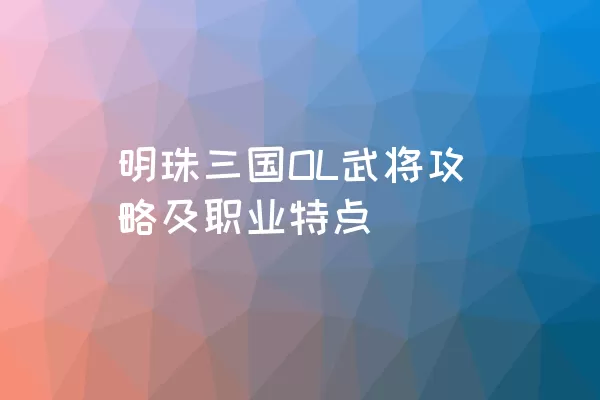 明珠三国OL武将攻略及职业特点